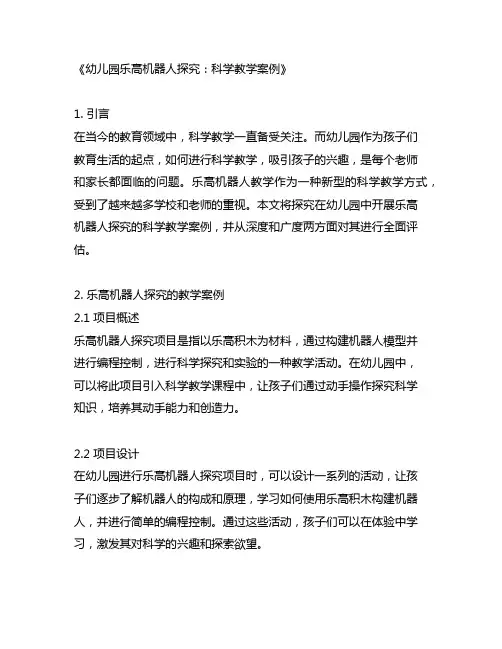 《幼儿园乐高机器人探究：科学教学案例》

1. 引言
在当今的教育领域中，科学教学一直备受关注。而幼儿园作为孩子们教育生活的起点，如何进行科学教学，吸引孩子的兴趣，是每个老师和家长都面临的问题。乐高机器人教学作为一种新型的科学教学方式，受到了越来越多学校和老师的重视。本文将探究在幼儿园中开展乐高机器人探究的科学教学案例，并从深度和广度两方面对其进行全面评估。

2. 乐高机器人探究的教学案例
2.1 项目概述
乐高机器人探究项目是指以乐高积木为材料，通过构建机器人模型并进行编程控制，进行科学探究和实验的一种教学活动。在幼儿园中，可以将此项目引入科学教学课程中，让孩子们通过动手操作探究科学知识，培养其动手能力和创造力。

2.2 项目设计
在幼儿园进行乐高机器人探究项目时，可以设计一系列的活动，让孩子们逐步了解机器人的构成和原理，学习如何使用乐高积木构建机器人，并进行简单的编程控制。通过这些活动，孩子们可以在体验中学习，激发其对科学的兴趣和探索欲望。